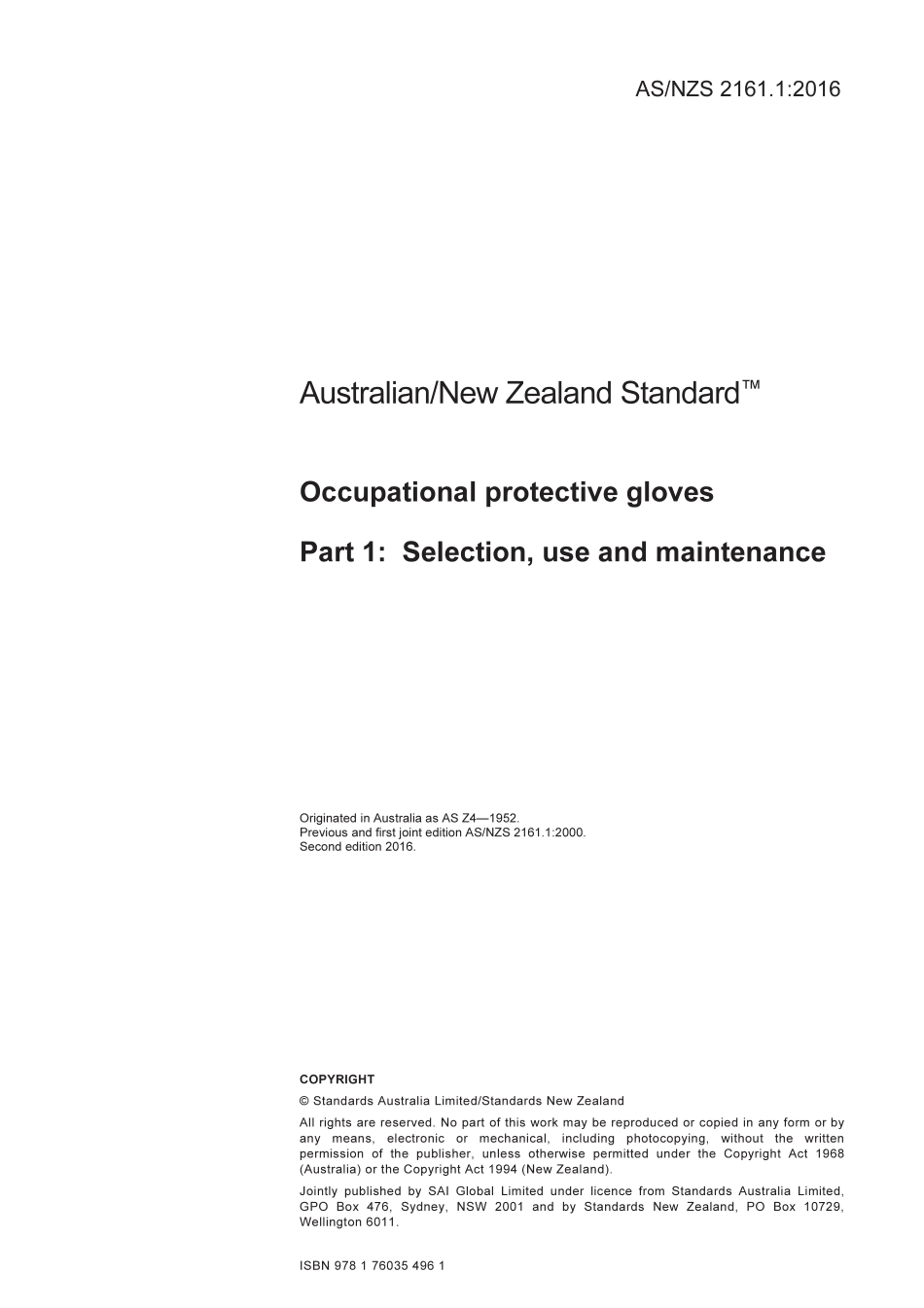 AS/NZS 2161.1:2016

Australian/New Zealand Standard™

Occupational protective gloves

Part 1: Selection, use and maintenance

Originated in Australia as AS Z4—1952.
Previous and first joint edition AS/NZS 2161.1:2000.
Second edition 2016.

COPYRIGHT

© Standards Australia Limited/Standards New Zealand

All rights are reserved. No part of this work may be reproduced or copied in any form or by any means, electronic or mechanical, including photocopying, without the written permission of the publisher, unless otherwise permitted under the Copyright Act 1968 (Australia) or the Copyright Act 1994 (New Zealand).

Jointly published by SAI Global Limited under licence from Standards Australia Limited, GPO Box 476, Sydney, NSW 2001 and by Standards New Zealand, PO Box 10729, Wellington 6011.

ISBN 978 1 76035 496 1